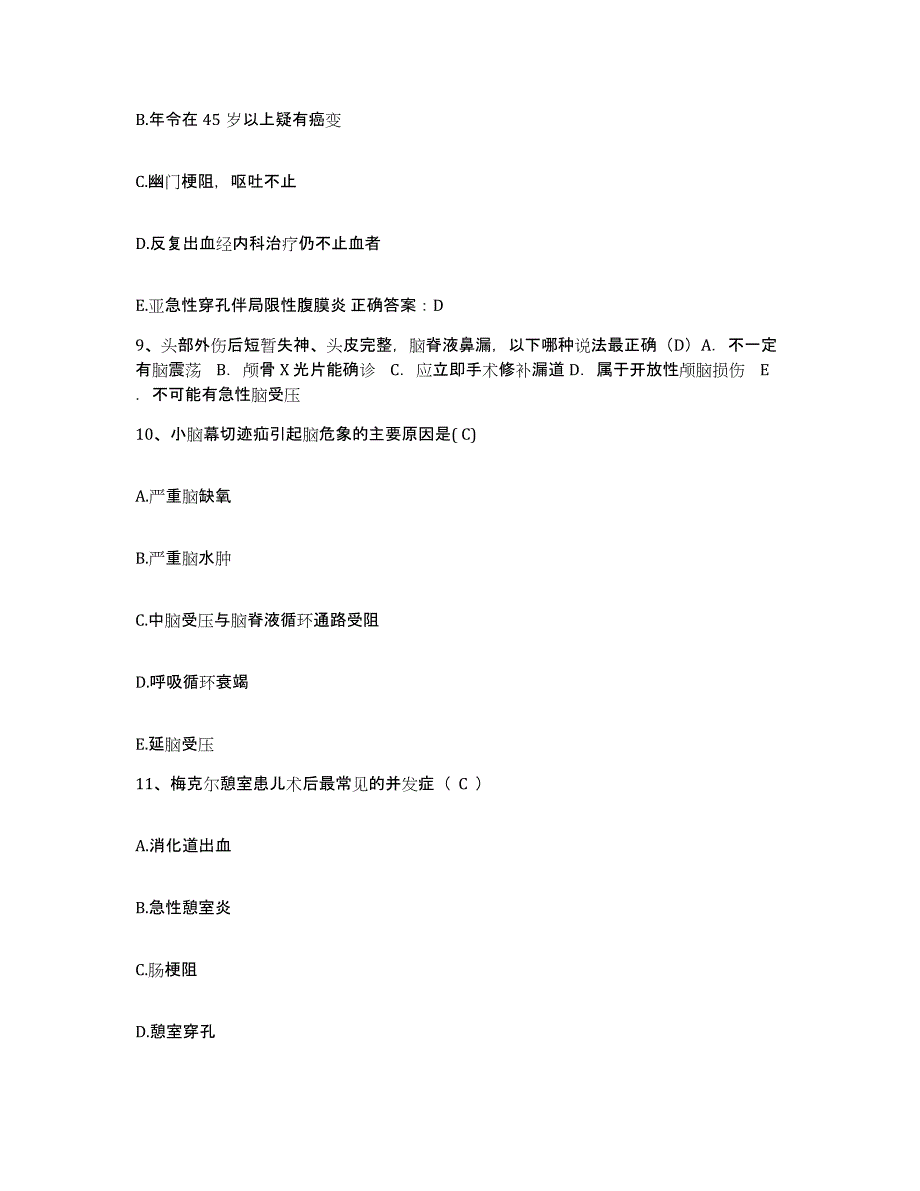 B.年令在 45 岁以上疑有癌变

C.幽门梗阻，呕吐不止

D.反复出血经内科治疗仍不止血者

E.亚急性穿孔伴局限性腹膜炎 正确答案：D

9、头部外伤后短暂失神、头皮完整，脑脊液鼻漏，以下哪种说法最正确（D）A. 不一定有脑震荡 B. 颅骨 X 光片能确诊 C. 应立即手术修补漏道 D. 属于开放性颅脑损伤 E . 不可能有急性脑受压

10、小脑幕切迹疝引起脑危象的主要原因是( C)

A.严重脑缺氧

B.严重脑水肿

C.中脑受压与脑脊液循环通路受阻

D.呼吸循环衰竭

E.延脑受压

11、梅克尔憩室患儿术后最常见的并发症（ C ）

A.消化道出血

B.急性憩室炎

C.肠梗阻

D.憩室穿孔